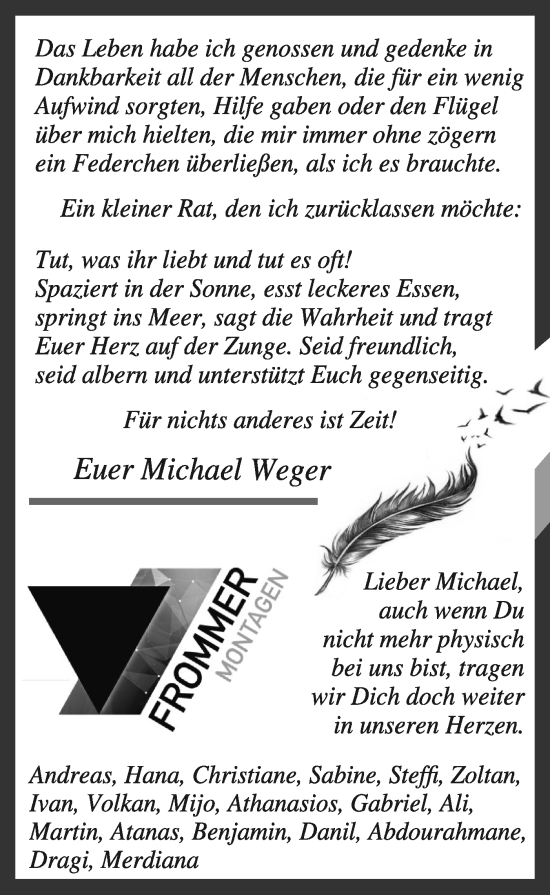 Das Leben habe ich genossen und gedenke in Dankbarkeit all der Menschen, die für ein wenig Aufwind sorgten, Hilfe gaben oder den Flügel über mich hielten, die mir immer ohne zögern ein Federchen überließen, als ich es brauchte.

Ein kleiner Rat, den ich zurücklassen möchte:

Tut, was ihr liebt und tut es oft!
Spaziert in der Sonne, esst leckeres Essen, springt ins Meer, sagt die Wahrheit und tragt Euer Herz auf der Zunge. Seid freundlich, seid albern und unterstützt Euch gegenseitig.

Für nichts anderes ist Zeit!

Euer Michael Weger

FROMMER MONTAGEN

Lieber Michael, auch wenn Du nicht mehr physisch bei uns bist, tragen wir Dich doch weiter in unseren Herzen.

Andreas, Hana, Christiane, Sabine, Steffi, Zoltan, Ivan, Volkan, Mijo, Athanasios, Gabriel, Ali, Martin, Atanas, Benjamin, Danil, Abdourahmane, Dragi, Merdiana